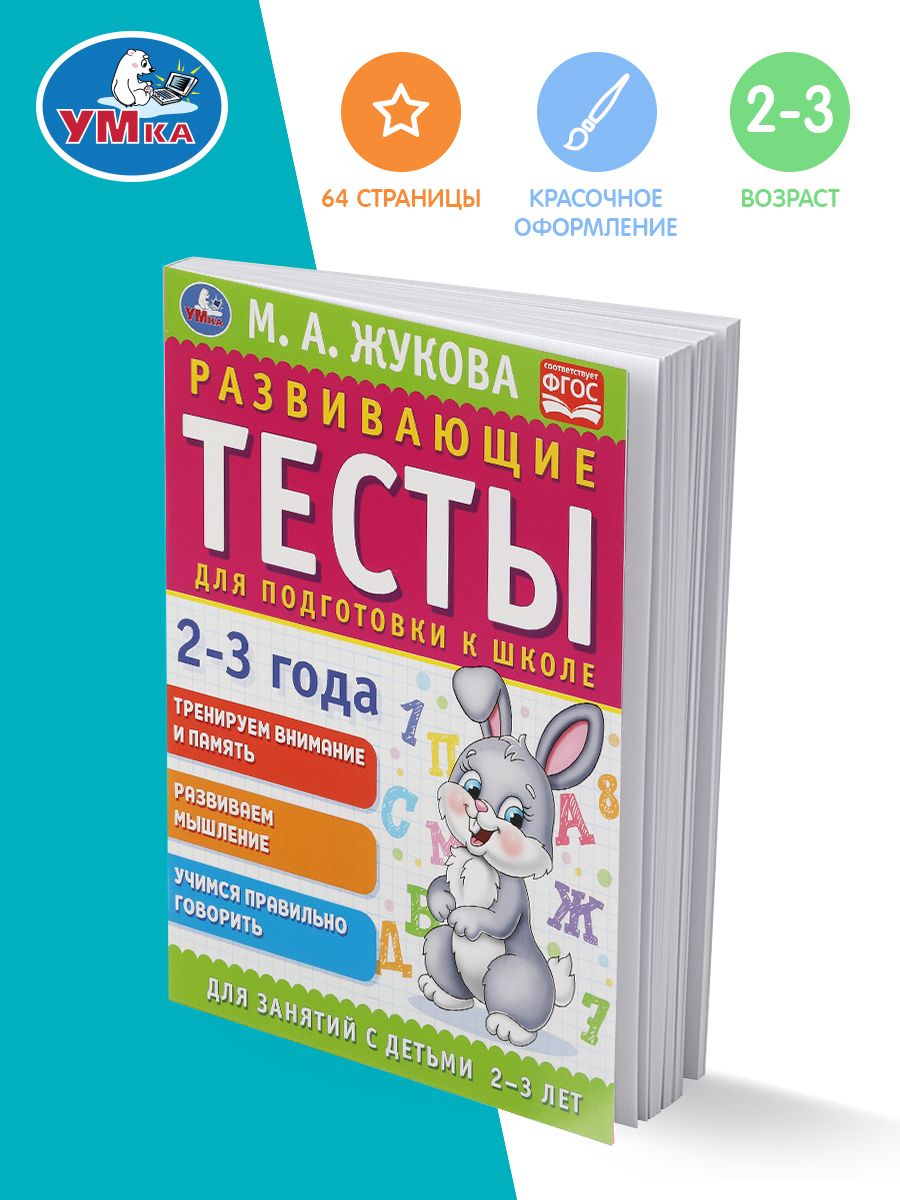 УМКА

64 СТРАНИЦЫ

КРАСОЧНОЕ ОФОРМЛЕНИЕ

2-3

ВОЗРАСТ

УМКА

М. А. ЖУКОВА

соответствует ФГОС

РАЗВИВАЮЩИЕ

ТЕСТЫ

ДЛЯ ПОДГОТОВКИ К ШКОЛЕ

2-3 года

ТРЕНИРУЕМ ВНИМАНИЕ И ПАМЯТЬ

РАЗВИВАЕМ МЫШЛЕНИЕ

УЧИМСЯ ПРАВИЛЬНО ГОВОРИТЬ

1 П С М Б Д А 8 Ж 7

ДЛЯ ЗАНЯТИЙ С ДЕТЬМИ 2-3 ЛЕТ